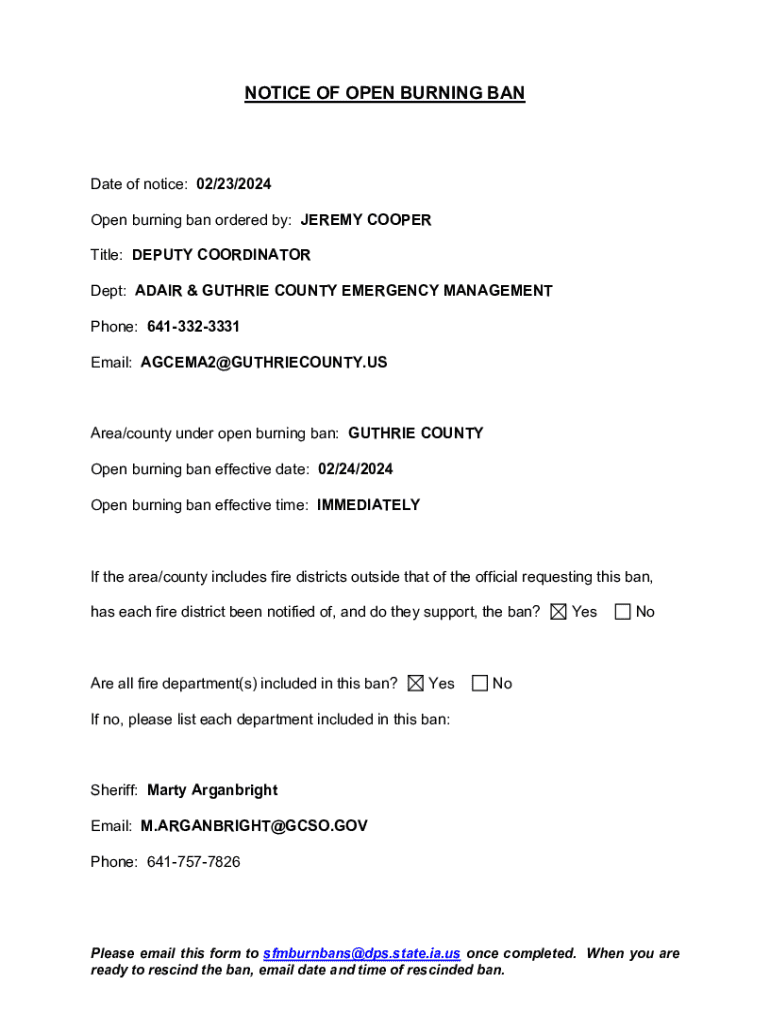 NOTICE OF OPEN BURNING BAN

Date of notice: 02/23/2024

Open burning ban ordered by: JEREMY COOPER

Title: DEPUTY COORDINATOR

Dept: ADAIR & GUTHRIE COUNTY EMERGENCY MANAGEMENT

Phone: 641-332-3331

Email: AGCEMA2@GUTHRIECOUNTY.US

Area/county under open burning ban: GUTHRIE COUNTY

Open burning ban effective date: 02/24/2024

Open burning ban effective time: IMMEDIATELY

If the area/county includes fire districts outside that of the official requesting this ban, has each fire district been notified of, and do they support, the ban? ☒ Yes ☐ No

Are all fire department(s) included in this ban? ☒ Yes ☐ No

If no, please list each department included in this ban:

Sheriff: Marty Arganbright

Email: M.ARGANBRIGHT@GCSO.GOV

Phone: 641-757-7826

Please email this form to sfmburnbans@dps.state.ia.us once completed. When you are ready to rescind the ban, email date and time of rescinded ban.